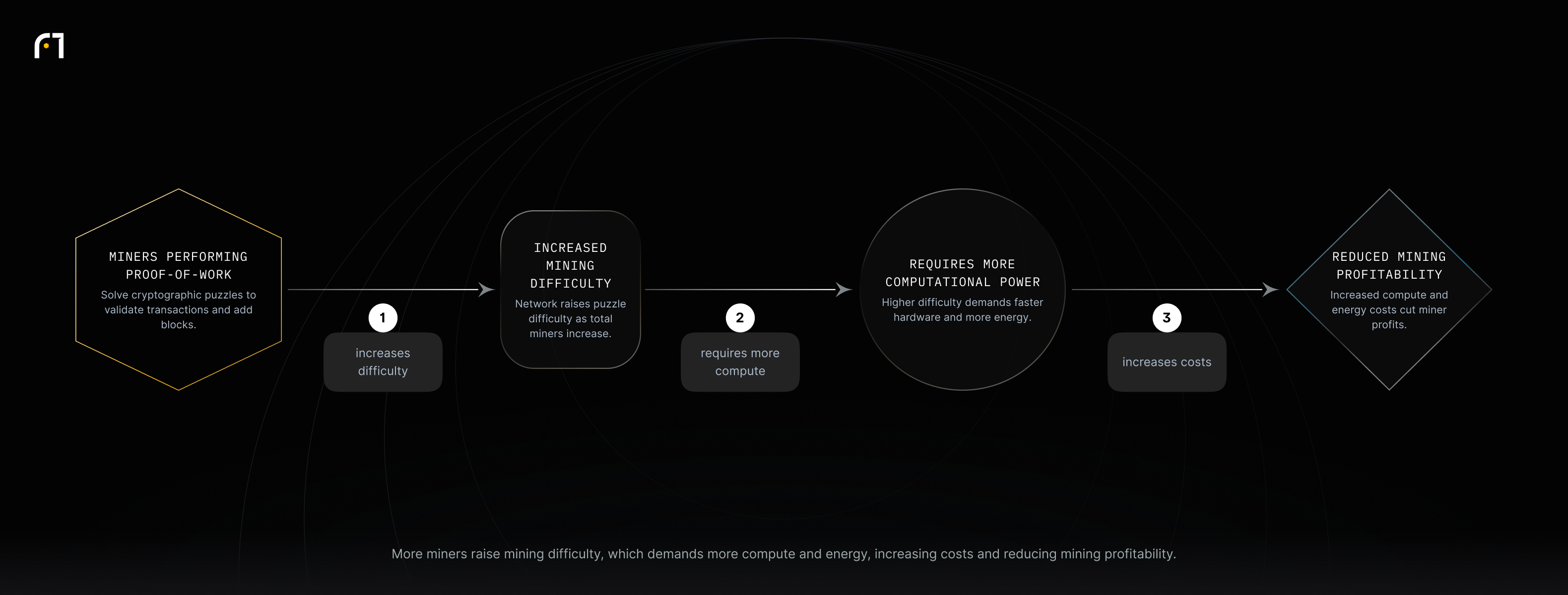 MINERS PERFORMING PROOF-OF-WORK

Solve cryptographic puzzles to validate transactions and add blocks.

1

increases difficulty

INCREASED MINING DIFFICULTY

Network raises puzzle difficulty as total miners increase.

2

requires more compute

REQUIRES MORE COMPUTATIONAL POWER

Higher difficulty demands faster hardware and more energy.

3

increases costs

REDUCED MINING PROFITABILITY

Increased compute and energy costs cut miner profits.

More miners raise mining difficulty, which demands more compute and energy, increasing costs and reducing mining profitability.